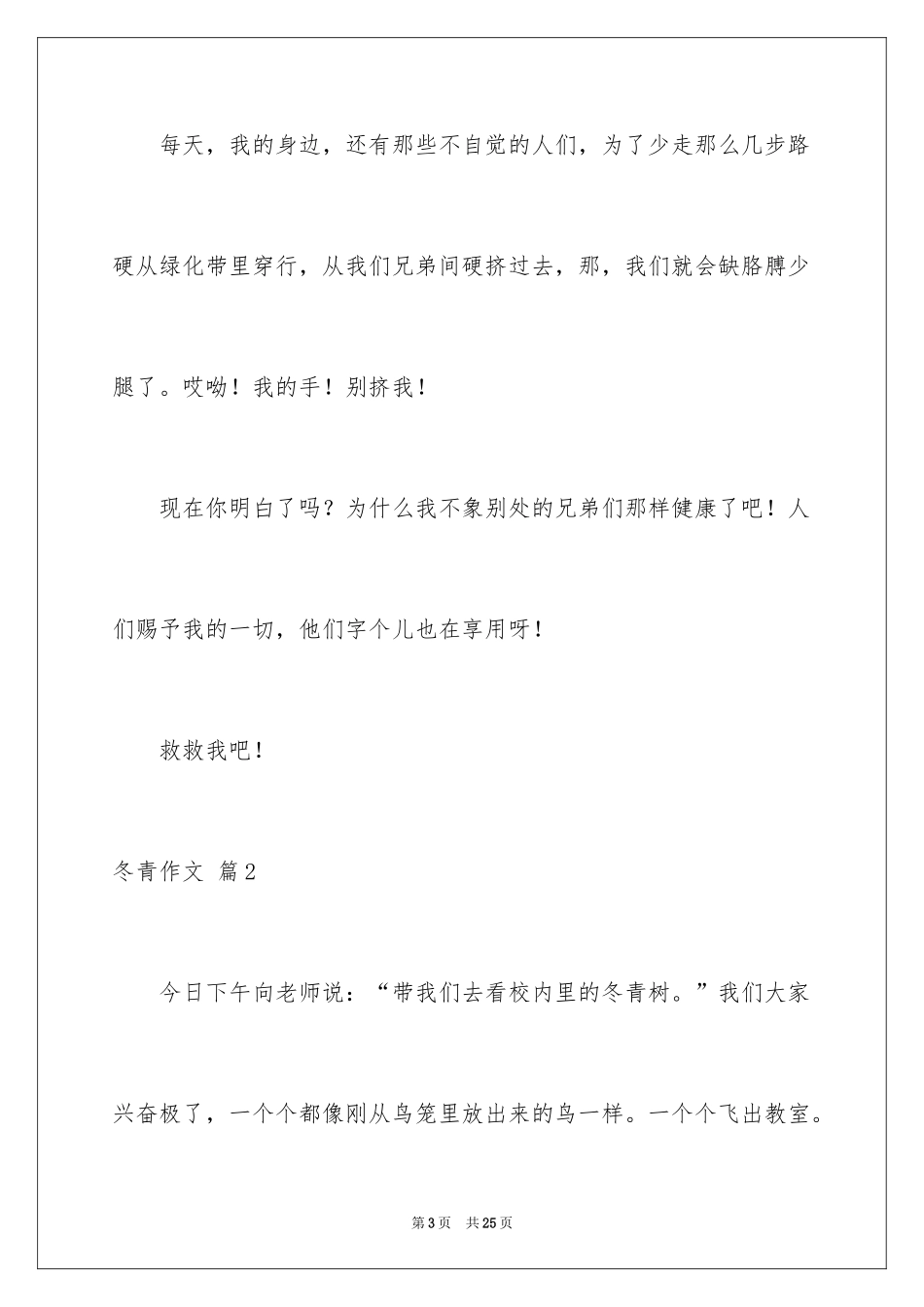 每天，我的身边，还有那些不自觉的人们，为了少走那么几步路硬从绿化带里穿行，从我们兄弟间硬挤过去，那，我们就会缺胳膊少腿了。哎呦！我的手！别挤我！

现在你明白了吗？为什么我不象别处的兄弟们那样健康了吧！人们赐予我的一切，他们字个儿也在享用呀！

救救我吧！

冬青作文 篇2

今日下午向老师说：“带我们去看校内里的冬青树。”我们大家兴奋极了，一个个都像刚从鸟笼里放出来的鸟一样。一个个飞出教室。

第3页 共25页